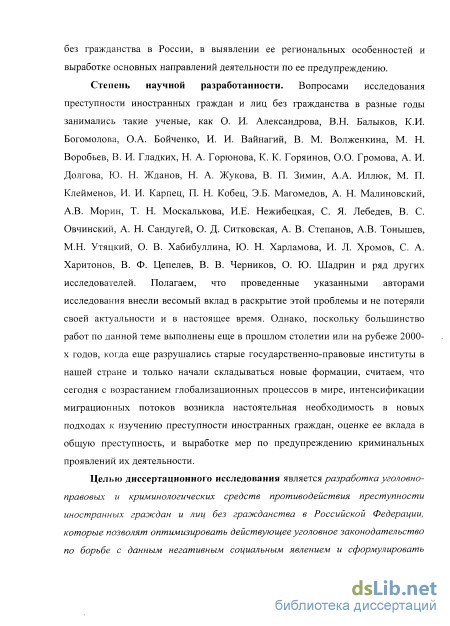 без гражданства в России, в выявлении ее региональных особенностей и выработке основных направлений деятельности по ее предупреждению.

Степень научной разработанности. Вопросами исследования преступности иностранных граждан и лиц без гражданства в разные годы занимались такие ученые, как О. И. Александрова, В.Н. Балыков, К.И. Богомолова, О.А. Бойченко, И. И. Вайнагий, В. М. Волженкина, М. Н. Воробьев, В. И. Гладких, Н. А. Горюнова, К. К. Горяинов, О.О. Громова, А. И. Долгова, Ю. Н. Жданов, Н. А. Жукова, В. П. Зимин, А.А. Иллюк, М. П. Клейменов, И. И. Карпец, П. Н. Кобец, Э.Б. Магомедов, А. Н. Малиновский, А.В. Морин, Т. Н. Москалькова, И.Е. Нежибецкая, С. Я. Лебедев, В. С. Овчинский, А. Н. Сандугей, О. Д. Ситковская, А. В. Степанов, А.В. Тонышев, М.Н. Утяцкий, О. В. Хабибуллина, Ю. Н. Харламова, И. Л. Хромов, С. А. Харитонов, В. Ф. Цепелев, В. В. Черников, О. Ю. Шадрин и ряд других исследователей. Полагаем, что проведенные указанными авторами исследования внесли весомый вклад в раскрытие этой проблемы и не потеряли своей актуальности и в настоящее время. Однако, поскольку большинство работ по данной теме выполнены еще в прошлом столетии или на рубеже 2000-х годов, когда еще разрушались старые государственно-правовые институты в нашей стране и только начали складываться новые формации, считаем, что сегодня с возрастанием глобализационных процессов в мире, интенсификации миграционных потоков возникла настоятельная необходимость в новых подходах к изучению преступности иностранных граждан, оценке ее вклада в общую преступность, и выработке мер по предупреждению криминальных проявлений их деятельности.

Целью диссертационного исследования является разработка уголовно-правовых и криминологических средств противодействия преступности иностранных граждан и лиц без гражданства в Российской Федерации, которые позволят оптимизировать действующее уголовное законодательство по борьбе с данным негативным социальным явлением и сформулировать

dsLib.net
библиотека диссертаций